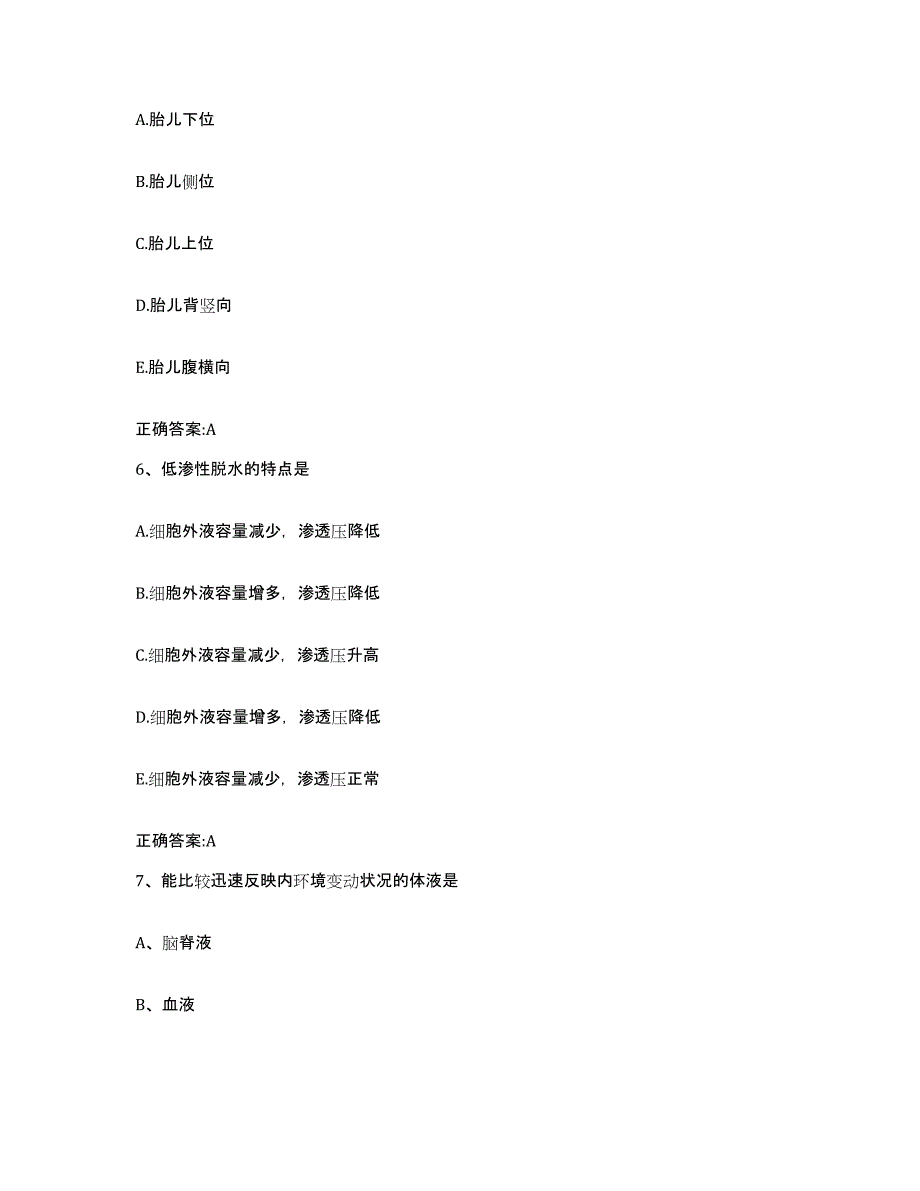 A.胎儿下位

B.胎儿侧位

C.胎儿上位

D.胎儿背竖向

E.胎儿腹横向

正确答案:A

6、低渗性脱水的特点是

A.细胞外液容量减少，渗透压降低

B.细胞外液容量增多，渗透压降低

C.细胞外液容量减少，渗透压升高

D.细胞外液容量增多，渗透压降低

E.细胞外液容量减少，渗透压正常

正确答案:A

7、能比较迅速反映内环境变动状况的体液是

A、脑脊液

B、血液